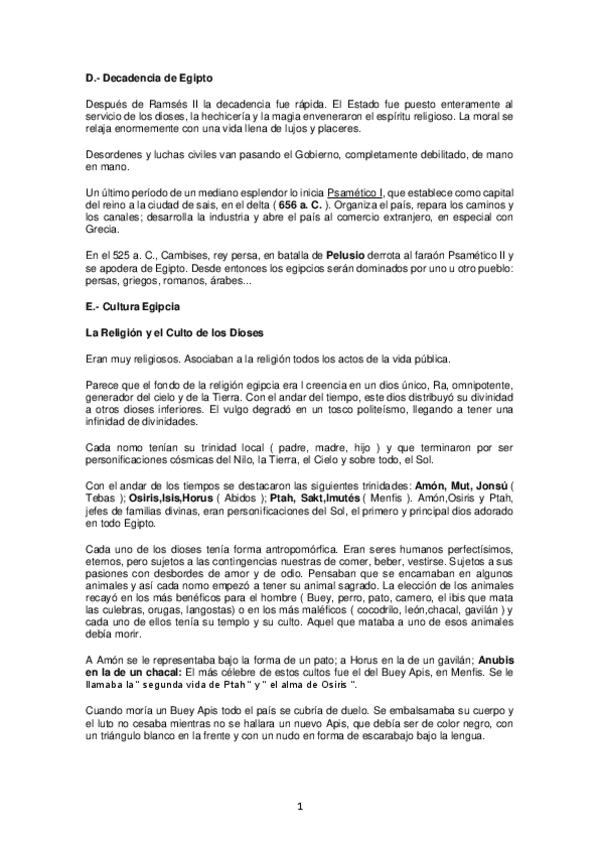 D.- Decadencia de Egipto

Después de Ramsés II la decadencia fue rápida. El Estado fue puesto enteramente al servicio de los dioses, la hechicería y la magia envenenaron el espíritu religioso. La moral se relaja enormemente con una vida llena de lujos y placeres.

Desordenes y luchas civiles van pasando el Gobierno, completamente debilitado, de mano en mano.

Un último período de un mediano esplendor lo inicia Psamético I, que establece como capital del reino a la ciudad de sais, en el delta ( 656 a. C. ). Organiza el país, repara los caminos y los canales; desarrolla la industria y abre el país al comercio extranjero, en especial con Grecia.

En el 525 a. C., Cambises, rey persa, en batalla de Pelusio derrota al faraón Psamético II y se apodera de Egipto. Desde entonces los egipcios serán dominados por uno u otro pueblo: persas, griegos, romanos, árabes...

E.- Cultura Egipcia

La Religión y el Culto de los Dioses

Eran muy religiosos. Asociaban a la religión todos los actos de la vida pública.

Parece que el fondo de la religión egipcia era l creencia en un dios único, Ra, omnipotente, generador del cielo y de la Tierra. Con el andar del tiempo, este dios distribuyó su divinidad a otros dioses inferiores. El vulgo degradó en un tosco politeísmo, llegando a tener una infinidad de divinidades.

Cada nomo tenían su trinidad local ( padre, madre, hijo ) y que terminaron por ser personificaciones cósmicas del Nilo, la Tierra, el Cielo y sobre todo, el Sol.

Con el andar de los tiempos se destacaron las siguientes trinidades: Amón, Mut, Jonsú ( Tebas ); Osiris,Isis,Horus ( Abidos ); Ptah, Sakt,Imutés ( Menfis ). Amón,Osiris y Ptah, jefes de familias divinas, eran personificaciones del Sol, el primero y principal dios adorado en todo Egipto.

Cada uno de los dioses tenía forma antropomórfica. Eran seres humanos perfectísimos, eternos, pero sujetos a las contingencias nuestras de comer, beber, vestirse. Sujetos a sus pasiones con desbordes de amor y de odio. Pensaban que se encarnaban en algunos animales y así cada nomo empezó a tener su animal sagrado. La elección de los animales recayó en los más benéficos para el hombre ( Buey, perro, pato, carnero, el ibis que mata las culebras, orugas, langostas) o en los más maléficos ( cocodrilo, león,chacal, gavilán ) y cada uno de ellos tenía su templo y su culto. Aquel que mataba a uno de esos animales debía morir.

A Amón se le representaba bajo la forma de un pato; a Horus en la de un gavilán; Anubis en la de un chacal: El más célebre de estos cultos fue el del Buey Apis, en Menfis. Se le llamaba la " segunda vida de Ptah " y " el alma de Osiris ".

Cuando moría un Buey Apis todo el país se cubría de duelo. Se embalsamaba su cuerpo y el luto no cesaba mientras no se hallara un nuevo Apis, que debía ser de color negro, con un triángulo blanco en la frente y con un nudo en forma de escarabajo bajo la lengua.

1